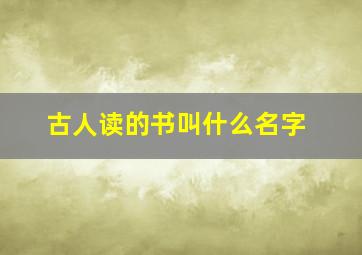 古人读的书叫什么名字